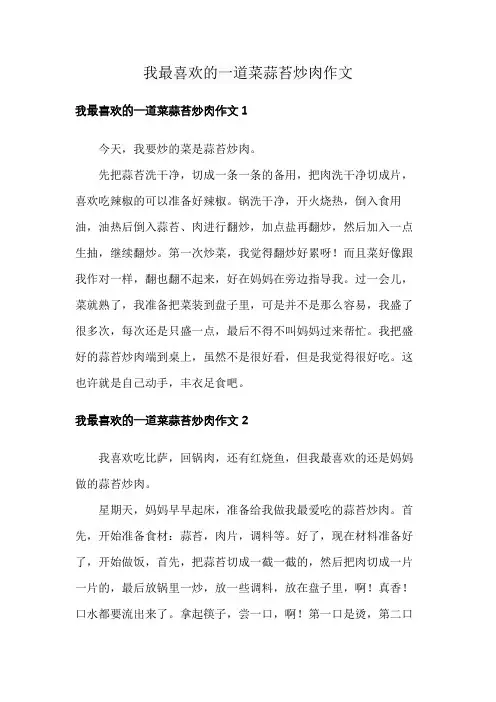 我最喜欢的一道菜蒜苔炒肉作文

我最喜欢的一道菜蒜苔炒肉作文 1

今天，我要炒的菜是蒜苔炒肉。

先把蒜苔洗干净，切成一条一条的备用，把肉洗干净切成片，喜欢吃辣椒的可以准备好辣椒。锅洗干净，开火烧热，倒入食用油，油热后倒入蒜苔、肉进行翻炒，加点盐再翻炒，然后加入一点生抽，继续翻炒。第一次炒菜，我觉得翻炒好累呀！而且菜好像跟我作对一样，翻也翻不起来，好在妈妈在旁边指导我。过一会儿，菜就熟了，我准备把菜装到盘子里，可是并不是那么容易，我盛了很多次，每次还是只盛一点，最后不得不叫妈妈过来帮忙。我把盛好的蒜苔炒肉端到桌上，虽然不是很好看，但是我觉得很好吃。这也许就是自己动手，丰衣足食吧。

我最喜欢的一道菜蒜苔炒肉作文 2

我喜欢吃比萨，回锅肉，还有红烧鱼，但我最喜欢的还是妈妈做的蒜苔炒肉。

星期天，妈妈早早起床，准备给我做我最爱吃的蒜苔炒肉。首先，开始准备食材：蒜苔，肉片，调料等。好了，现在材料准备好了，开始做饭，首先，把蒜苔切成一截一截的，然后把肉切成一片一片的，最后放锅里一炒，放一些调料，放在盘子里，啊！真香！口水都要流出来了。拿起筷子，尝一口，啊！第一口是烫，第二口